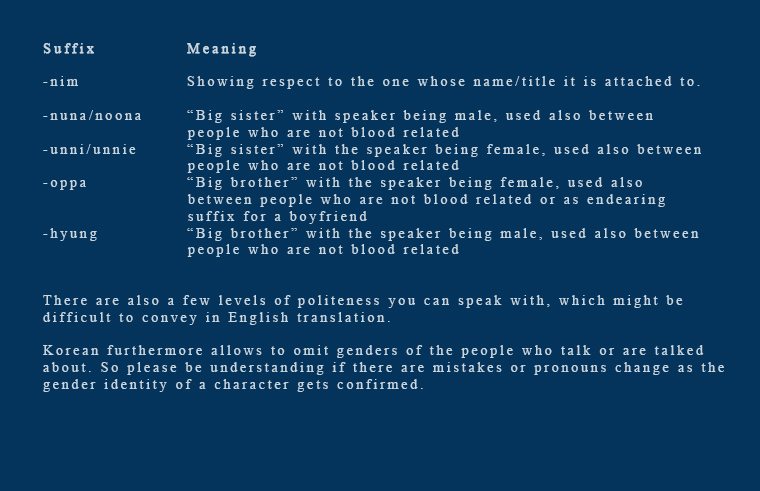 | Suffix | Meaning |
|---|---|
| -nim | Showing respect to the one whose name/title it is attached to. |
| -nuna/noona | “Big sister” with speaker being male, used also between people who are not blood related |
| -unni/unnie | “Big sister” with the speaker being female, used also between people who are not blood related |
| -oppa | “Big brother” with the speaker being female, used also between people who are not blood related or as endearing suffix for a boyfriend |
| -hyung | “Big brother” with the speaker being male, used also between people who are not blood related |

There are also a few levels of politeness you can speak with, which might be difficult to convey in English translation.

Korean furthermore allows to omit genders of the people who talk or are talked about. So please be understanding if there are mistakes or pronouns change as the gender identity of a character gets confirmed.